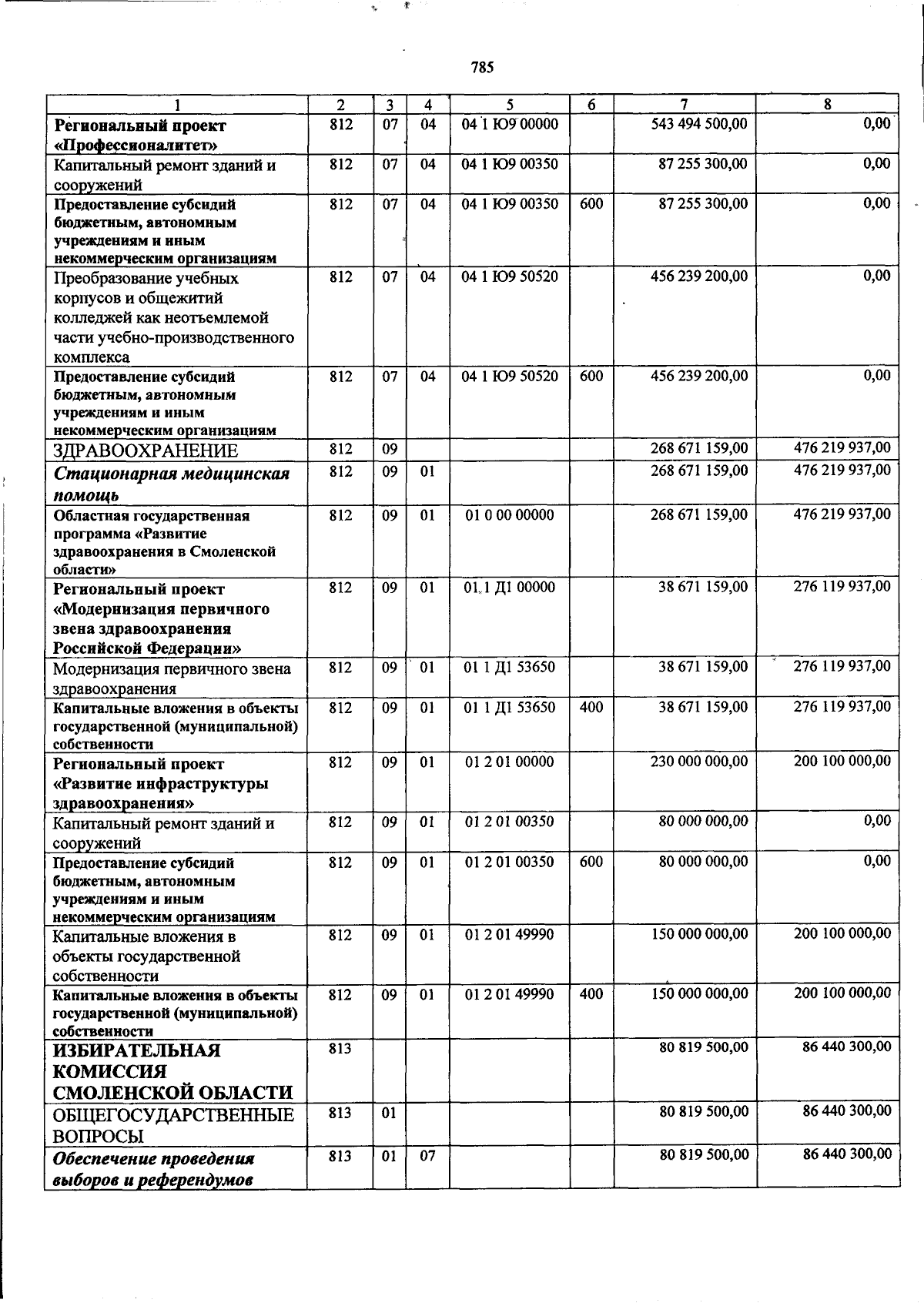 785

| 1 | 2 | 3 | 4 | 5 | 6 | 7 | 8 |
|---|---|---|---|---|---|---|---|
| Региональный проект «Профессионалитет» | 812 | 07 | 04 | 04 1 Ю9 00000 |  | 543 494 500,00 | 0,00 |
| Капитальный ремонт зданий и сооружений | 812 | 07 | 04 | 04 1 Ю9 00350 |  | 87 255 300,00 | 0,00 |
| Предоставление субсидий бюджетным, автономным учреждениям и иным некоммерческим организациям | 812 | 07 | 04 | 04 1 Ю9 00350 | 600 | 87 255 300,00 | 0,00 |
| Преобразование учебных корпусов и общежитий колледжей как неотъемлемой части учебно-производственного комплекса | 812 | 07 | 04 | 04 1 Ю9 50520 |  | 456 239 200,00 | 0,00 |
| Предоставление субсидий бюджетным, автономным учреждениям и иным некоммерческим организациям | 812 | 07 | 04 | 04 1 Ю9 50520 | 600 | 456 239 200,00 | 0,00 |
| ЗДРАВООХРАНЕНИЕ | 812 | 09 |  |  |  | 268 671 159,00 | 476 219 937,00 |
| Стационарная медицинская помощь | 812 | 09 | 01 |  |  | 268 671 159,00 | 476 219 937,00 |
| Областная государственная программа «Развитие здравоохранения в Смоленской области» | 812 | 09 | 01 | 01 0 00 00000 |  | 268 671 159,00 | 476 219 937,00 |
| Региональный проект «Модернизация первичного звена здравоохранения Российской Федерации» | 812 | 09 | 01 | 01 1 Д1 00000 |  | 38 671 159,00 | 276 119 937,00 |
| Модернизация первичного звена здравоохранения | 812 | 09 | 01 | 01 1 Д1 53650 |  | 38 671 159,00 | 276 119 937,00 |
| Капитальные вложения в объекты государственной (муниципальной) собственности | 812 | 09 | 01 | 01 1 Д1 53650 | 400 | 38 671 159,00 | 276 119 937,00 |
| Региональный проект «Развитие инфраструктуры здравоохранения» | 812 | 09 | 01 | 01 2 01 00000 |  | 230 000 000,00 | 200 100 000,00 |
| Капитальный ремонт зданий и сооружений | 812 | 09 | 01 | 01 2 01 00350 |  | 80 000 000,00 | 0,00 |
| Предоставление субсидий бюджетным, автономным учреждениям и иным некоммерческим организациям | 812 | 09 | 01 | 01 2 01 00350 | 600 | 80 000 000,00 | 0,00 |
| Капитальные вложения в объекты государственной собственности | 812 | 09 | 01 | 01 2 01 49990 |  | 150 000 000,00 | 200 100 000,00 |
| Капитальные вложения в объекты государственной (муниципальной) собственности | 812 | 09 | 01 | 01 2 01 49990 | 400 | 150 000 000,00 | 200 100 000,00 |
| ИЗБИРАТЕЛЬНАЯ КОМИССИЯ СМОЛЕНСКОЙ ОБЛАСТИ | 813 |  |  |  |  | 80 819 500,00 | 86 440 300,00 |
| ОБЩЕГОСУДАРСТВЕННЫЕ ВОПРОСЫ | 813 | 01 |  |  |  | 80 819 500,00 | 86 440 300,00 |
| Обеспечение проведения выборов и референдумов | 813 | 01 | 07 |  |  | 80 819 500,00 | 86 440 300,00 |